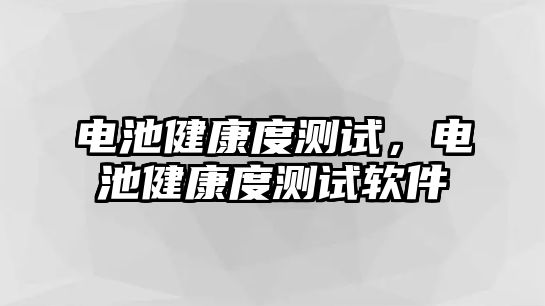 电池健康度测试，电池健康度测试软件